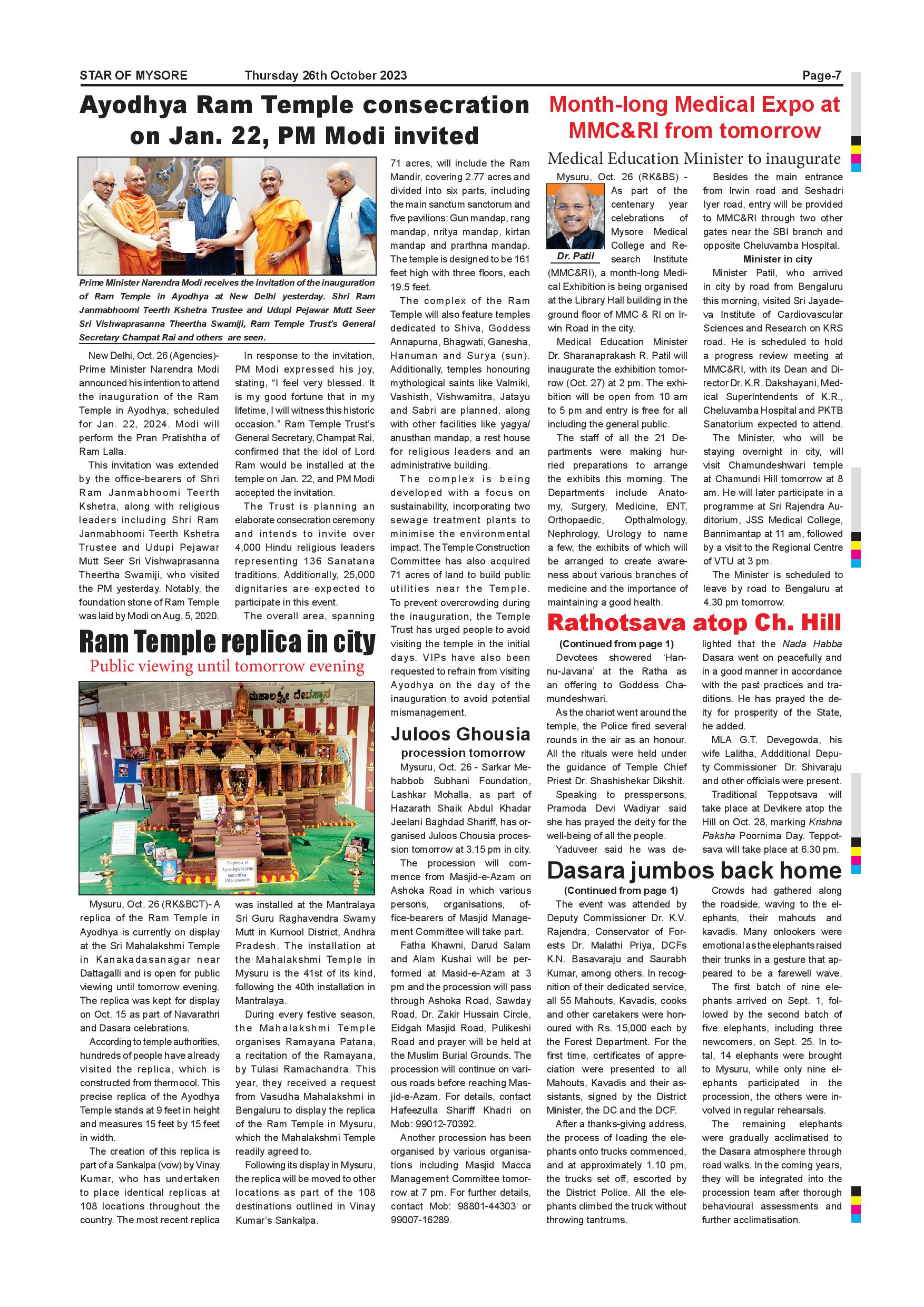 STAR OF MYSORE Thursday 26th October 2023 Page-7

Ayodhya Ram Temple consecration on Jan. 22, PM Modi invited

Prime Minister Narendra Modi receives the invitation of the inauguration of Ram Temple in Ayodhya at New Delhi yesterday. Shri Ram Janmabhoomi Teerth Kshetra Trustee and Udupi Pejawar Mutt Seer Sri Vishwaprasanna Theertha Swamiji, Ram Temple Trust's General Secretary Champat Rai and others are seen.

New Delhi, Oct. 26 (Agencies)- Prime Minister Narendra Modi announced his intention to attend the inauguration of the Ram Temple in Ayodhya, scheduled for Jan. 22, 2024. Modi will perform the Pran Pratishtha of Ram Lalla.

This invitation was extended by the office-bearers of Shri Ram Janmabhoomi Teerth Kshetra, along with religious leaders including Shri Ram Janmabhoomi Teerth Kshetra Trustee and Udupi Pejawar Mutt Seer Sri Vishwaprasanna Theertha Swamiji, who visited the PM yesterday. Notably, the foundation stone of Ram Temple was laid by Modi on Aug. 5, 2020.

In response to the invitation, PM Modi expressed his joy, stating, "I feel very blessed. It is my good fortune that in my lifetime, I will witness this historic occasion." Ram Temple Trust's General Secretary, Champat Rai, confirmed that the idol of Lord Ram would be installed at the temple on Jan. 22, and PM Modi accepted the invitation.

The Trust is planning an elaborate consecration ceremony and intends to invite over 4,000 Hindu religious leaders representing 136 Sanatana traditions. Additionally, 25,000 dignitaries are expected to participate in this event.

The overall area, spanning 71 acres, will include the Ram Mandir, covering 2.77 acres and divided into six parts, including the main sanctum sanctorum and five pavilions: Gun mandap, rang mandap, nritya mandap, kirtan mandap and prarthna mandap. The temple is designed to be 161 feet high with three floors, each 19.5 feet.

The complex of the Ram Temple will also feature temples dedicated to Shiva, Goddess Annapurna, Bhagwati, Ganesha, Hanuman and Surya (sun). Additionally, temples honouring mythological saints like Valmiki, Vashisth, Vishwamitra, Jatayu and Sabri are planned, along with other facilities like yagya/ anusthan mandap, a rest house for religious leaders and an administrative building.

The complex is being developed with a focus on sustainability, incorporating two sewage treatment plants to minimise the environmental impact. The Temple Construction Committee has also acquired 71 acres of land to build public utilities near the Temple. To prevent overcrowding during the inauguration, the Temple Trust has urged people to avoid visiting the temple in the initial days. VIPs have also been requested to refrain from visiting Ayodhya on the day of the inauguration to avoid potential mismanagement.

Ram Temple replica in city
Public viewing until tomorrow evening

ಮಹಾಲಕ್ಷ್ಮೀ ದೇವಸ್ಥಾನ

Replica of Ayodhya Rama Mandira Uttar pradesh

Mysuru, Oct. 26 (RK&BCT)- A replica of the Ram Temple in Ayodhya is currently on display at the Sri Mahalakshmi Temple in Kanakadasanagar near Dattagalli and is open for public viewing until tomorrow evening. The replica was kept for display on Oct. 15 as part of Navarathri and Dasara celebrations.

According to temple authorities, hundreds of people have already visited the replica, which is constructed from thermocol. This precise replica of the Ayodhya Temple stands at 9 feet in height and measures 15 feet by 15 feet in width.

The creation of this replica is part of a Sankalpa (vow) by Vinay Kumar, who has undertaken to place identical replicas at 108 locations throughout the country. The most recent replica was installed at the Mantralaya Sri Guru Raghavendra Swamy Mutt in Kurnool District, Andhra Pradesh. The installation at the Mahalakshmi Temple in Mysuru is the 41st of its kind, following the 40th installation in Mantralaya.

During every festive season, the Mahalakshmi Temple organises Ramayana Patana, a recitation of the Ramayana, by Tulasi Ramachandra. This year, they received a request from Vasudha Mahalakshmi in Bengaluru to display the replica of the Ram Temple in Mysuru, which the Mahalakshmi Temple readily agreed to.

Following its display in Mysuru, the replica will be moved to other locations as part of the 108 destinations outlined in Vinay Kumar's Sankalpa.

Juloos Ghousia
procession tomorrow

Mysuru, Oct. 26 - Sarkar Mehabbob Subhani Foundation, Lashkar Mohalla, as part of Hazarath Shaik Abdul Khadar Jeelani Baghdad Shariff, has organised Juloos Chousia procession tomorrow at 3.15 pm in city.

The procession will commence from Masjid-e-Azam on Ashoka Road in which various persons, organisations, office-bearers of Masjid Management Committee will take part.

Fatha Khawni, Darud Salam and Alam Kushai will be performed at Masid-e-Azam at 3 pm and the procession will pass through Ashoka Road, Sawday Road, Dr. Zakir Hussain Circle, Eidgah Masjid Road, Pulikeshi Road and prayer will be held at the Muslim Burial Grounds. The procession will continue on various roads before reaching Masjid-e-Azam. For details, contact Hafeezulla Shariff Khadri on Mob: 99012-70392.

Another procession has been organised by various organisations including Masjid Macca Management Committee tomorrow at 7 pm. For further details, contact Mob: 98801-44303 or 99007-16289.

Month-long Medical Expo at MMC&RI from tomorrow

Medical Education Minister to inaugurate

Dr. Patil

Mysuru, Oct. 26 (RK&BS) - As part of the centenary year celebrations of Mysore Medical College and Research Institute (MMC&RI), a month-long Medical Exhibition is being organised at the Library Hall building in the ground floor of MMC & RI on Irwin Road in the city.

Medical Education Minister Dr. Sharanaprakash R. Patil will inaugurate the exhibition tomorrow (Oct. 27) at 2 pm. The exhibition will be open from 10 am to 5 pm and entry is free for all including the general public.

The staff of all the 21 Departments were making hurried preparations to arrange the exhibits this morning. The Departments include Anatomy, Surgery, Medicine, ENT, Orthopaedic, Opthalmology, Nephrology, Urology to name a few, the exhibits of which will be arranged to create awareness about various branches of medicine and the importance of maintaining a good health.

Besides the main entrance from Irwin road and Seshadri Iyer road, entry will be provided to MMC&RI through two other gates near the SBI branch and opposite Cheluvamba Hospital.

Minister in city

Minister Patil, who arrived in city by road from Bengaluru this morning, visited Sri Jayadeva Institute of Cardiovascular Sciences and Research on KRS road. He is scheduled to hold a progress review meeting at MMC&RI, with its Dean and Director Dr. K.R. Dakshayani, Medical Superintendents of K.R., Cheluvamba Hospital and PKTB Sanatorium expected to attend.

The Minister, who will be staying overnight in city, will visit Chamundeshwari temple at Chamundi Hill tomorrow at 8 am. He will later participate in a programme at Sri Rajendra Auditorium, JSS Medical College, Bannimantap at 11 am, followed by a visit to the Regional Centre of VTU at 3 pm.

The Minister is scheduled to leave by road to Bengaluru at 4.30 pm tomorrow.

Rathotsava atop Ch. Hill

(Continued from page 1)

Devotees showered 'Hannu-Javana' at the Ratha as an offering to Goddess Chamundeshwari.

As the chariot went around the temple, the Police fired several rounds in the air as an honour. All the rituals were held under the guidance of Temple Chief Priest Dr. Shashishekar Dikshit.

Speaking to presspersons, Pramoda Devi Wadiyar said she has prayed the deity for the well-being of all the people.

Yaduveer said he was delighted that the Nada Habba Dasara went on peacefully and in a good manner in accordance with the past practices and traditions. He has prayed the deity for prosperity of the State, he added.

MLA G.T. Devegowda, his wife Lalitha, Addditional Deputy Commissioner Dr. Shivaraju and other officials were present.

Traditional Teppotsava will take place at Devikere atop the Hill on Oct. 28, marking Krishna Paksha Poornima Day. Teppotsava will take place at 6.30 pm.

Dasara jumbos back home

(Continued from page 1)

The event was attended by Deputy Commissioner Dr. K.V. Rajendra, Conservator of Forests Dr. Malathi Priya, DCFs K.N. Basavaraju and Saurabh Kumar, among others. In recognition of their dedicated service, all 55 Mahouts, Kavadis, cooks and other caretakers were honoured with Rs. 15,000 each by the Forest Department. For the first time, certificates of appreciation were presented to all Mahouts, Kavadis and their assistants, signed by the District Minister, the DC and the DCF.

After a thanks-giving address, the process of loading the elephants onto trucks commenced, and at approximately 1.10 pm, the trucks set off, escorted by the District Police. All the elephants climbed the truck without throwing tantrums.

Crowds had gathered along the roadside, waving to the elephants, their mahouts and kavadis. Many onlookers were emotional as the elephants raised their trunks in a gesture that appeared to be a farewell wave.

The first batch of nine elephants arrived on Sept. 1, followed by the second batch of five elephants, including three newcomers, on Sept. 25. In total, 14 elephants were brought to Mysuru, while only nine elephants participated in the procession, the others were involved in regular rehearsals.

The remaining elephants were gradually acclimatised to the Dasara atmosphere through road walks. In the coming years, they will be integrated into the procession team after thorough behavioural assessments and further acclimatisation.